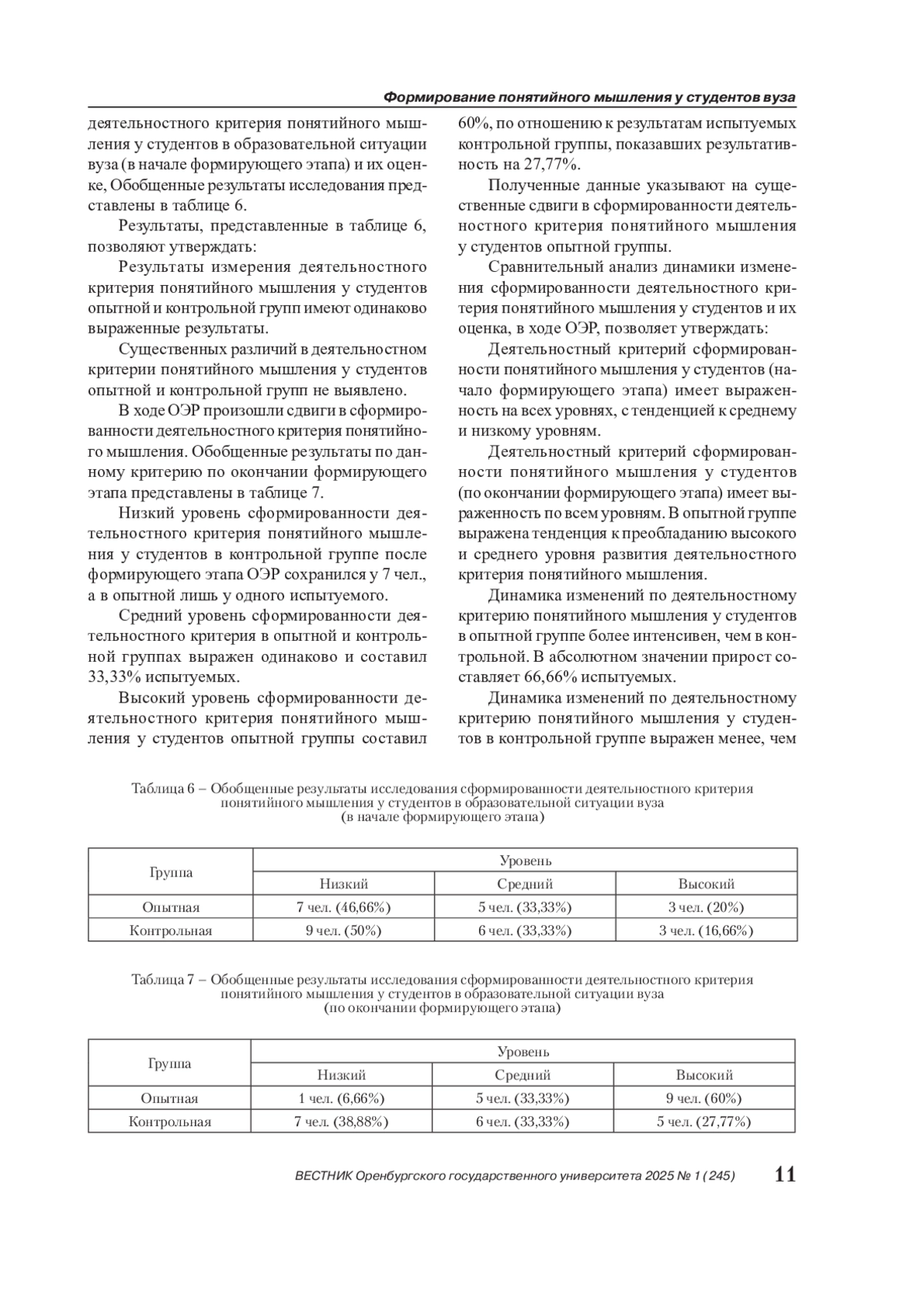 Формирование понятийного мышления у студентов вуза

деятельностного критерия понятийного мышления у студентов в образовательной ситуации вуза (в начале формирующего этапа) и их оценке, Обобщенные результаты исследования представлены в таблице 6.

Результаты, представленные в таблице 6, позволяют утверждать:

Результаты измерения деятельностного критерия понятийного мышления у студентов опытной и контрольной групп имеют одинаково выраженные результаты.

Существенных различий в деятельностном критерии понятийного мышления у студентов опытной и контрольной групп не выявлено.

В ходе ОЭР произошли сдвиги в сформированности деятельностного критерия понятийного мышления. Обобщенные результаты по данному критерию по окончании формирующего этапа представлены в таблице 7.

Низкий уровень сформированности деятельностного критерия понятийного мышления у студентов в контрольной группе после формирующего этапа ОЭР сохранился у 7 чел., а в опытной лишь у одного испытуемого.

Средний уровень сформированности деятельностного критерия в опытной и контрольной группах выражен одинаково и составил 33,33% испытуемых.

Высокий уровень сформированности деятельностного критерия понятийного мышления у студентов опытной группы составил 60%, по отношению к результатам испытуемых контрольной группы, показавших результативность на 27,77%.

Полученные данные указывают на существенные сдвиги в сформированности деятельностного критерия понятийного мышления у студентов опытной группы.

Сравнительный анализ динамики изменения сформированности деятельностного критерия понятийного мышления у студентов и их оценка, в ходе ОЭР, позволяет утверждать:

Деятельностный критерий сформированности понятийного мышления у студентов (начало формирующего этапа) имеет выраженность на всех уровнях, с тенденцией к среднему и низкому уровням.

Деятельностный критерий сформированности понятийного мышления у студентов (по окончании формирующего этапа) имеет выраженность по всем уровням. В опытной группе выражена тенденция к преобладанию высокого и среднего уровня развития деятельностного критерия понятийного мышления.

Динамика изменений по деятельностному критерию понятийного мышления у студентов в опытной группе более интенсивен, чем в контрольной. В абсолютном значении прирост составляет 66,66% испытуемых.

Динамика изменений по деятельностному критерию понятийного мышления у студентов в контрольной группе выражен менее, чем

Таблица 6 – Обобщенные результаты исследования сформированности деятельностного критерия понятийного мышления у студентов в образовательной ситуации вуза (в начале формирующего этапа)

| Группа | Уровень | | |
|---|---|---|---|
| | Низкий | Средний | Высокий |
| Опытная | 7 чел. (46,66%) | 5 чел. (33,33%) | 3 чел. (20%) |
| Контрольная | 9 чел. (50%) | 6 чел. (33,33%) | 3 чел. (16,66%) |

Таблица 7 – Обобщенные результаты исследования сформированности деятельностного критерия понятийного мышления у студентов в образовательной ситуации вуза (по окончании формирующего этапа)

| Группа | Уровень | | |
|---|---|---|---|
| | Низкий | Средний | Высокий |
| Опытная | 1 чел. (6,66%) | 5 чел. (33,33%) | 9 чел. (60%) |
| Контрольная | 7 чел. (38,88%) | 6 чел. (33,33%) | 5 чел. (27,77%) |

ВЕСТНИК Оренбургского государственного университета 2025 № 1 (245) 11